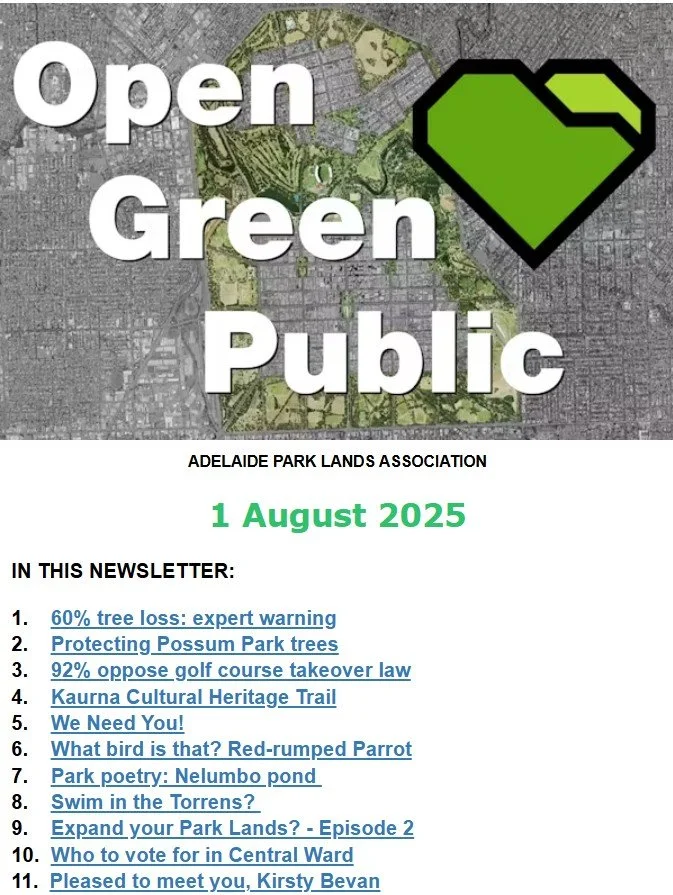 Open
Green
Public

ADELAIDE PARK LANDS ASSOCIATION

1 August 2025

IN THIS NEWSLETTER:

1. 60% tree loss: expert warning
2. Protecting Possum Park trees
3. 92% oppose golf course takeover law
4. Kaurna Cultural Heritage Trail
5. We Need You!
6. What bird is that? Red-rumped Parrot
7. Park poetry: Nelumbo pond
8. Swim in the Torrens?
9. Expand your Park Lands? - Episode 2
10. Who to vote for in Central Ward
11. Pleased to meet you, Kirsty Bevan